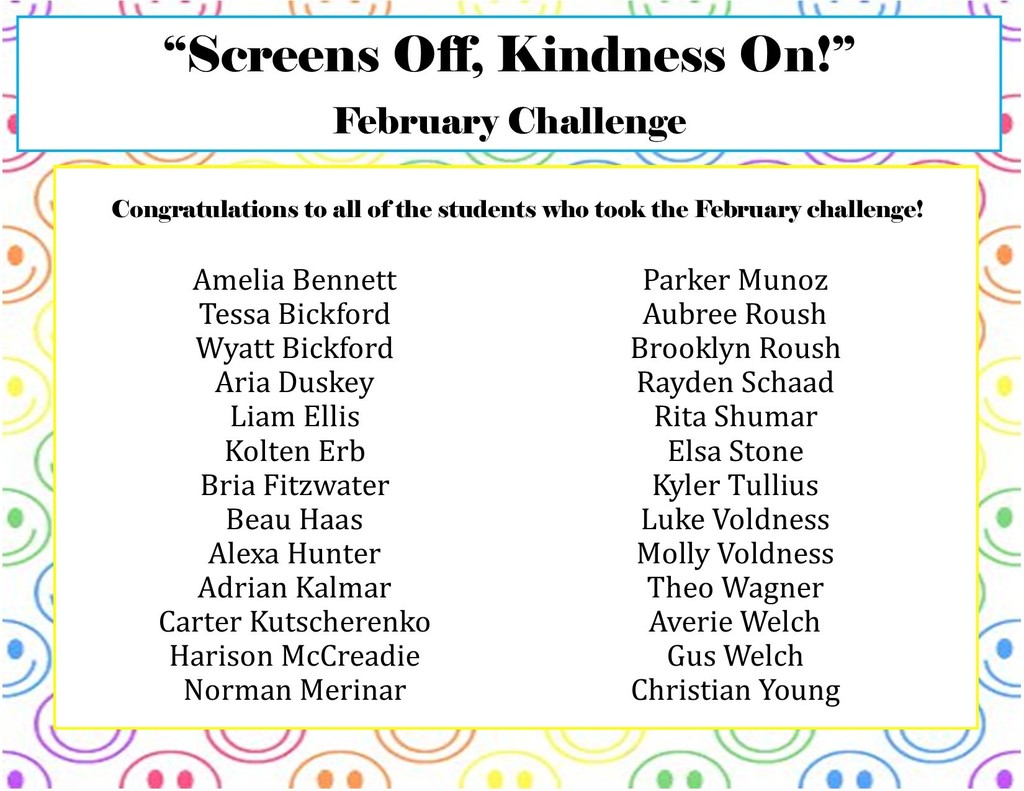 “Screens Off, Kindness On!”

February Challenge

Congratulations to all of the students who took the February challenge!

Amelia Bennett
Tessa Bickford
Wyatt Bickford
Aria Duskey
Liam Ellis
Kolten Erb
Bria Fitzwater
Beau Haas
Alexa Hunter
Adrian Kalmar
Carter Kutscherenko
Harison McCreadie
Norman Merinar

Parker Munoz
Aubree Roush
Brooklyn Roush
Rayden Schaad
Rita Shumar
Elsa Stone
Kyler Tullius
Luke Voldness
Molly Voldness
Theo Wagner
Averie Welch
Gus Welch
Christian Young